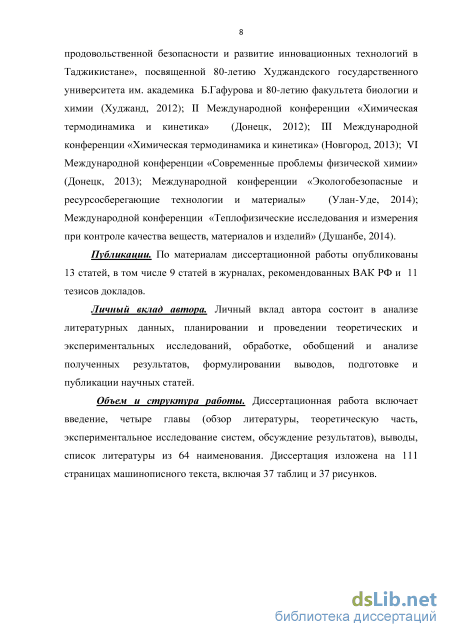 8

продовольственной безопасности и развитие инновационных технологий в Таджикистане», посвященной 80-летию Худжандского государственного университета им. академика Б.Гафурова и 80-летию факультета биологии и химии (Худжанд, 2012); II Международной конференции «Химическая термодинамика и кинетика» (Донецк, 2012); III Международной конференции «Химическая термодинамика и кинетика» (Новгород, 2013); VI Международной конференции «Современные проблемы физической химии» (Донецк, 2013); Международной конференции «Экологобезопасные и ресурсосберегающие технологии и материалы» (Улан-Уде, 2014); Международной конференции «Теплофизические исследования и измерения при контроле качества веществ, материалов и изделий» (Душанбе, 2014).

Публикации. По материалам диссертационной работы опубликованы 13 статей, в том числе 9 статей в журналах, рекомендованных ВАК РФ и 11 тезисов докладов.

Личный вклад автора. Личный вклад автора состоит в анализе литературных данных, планировании и проведении теоретических и экспериментальных исследований, обработке, обобщений и анализе полученных результатов, формулировании выводов, подготовке и публикации научных статей.

Объем и структура работы. Диссертационная работа включает введение, четыре главы (обзор литературы, теоретическую часть, экспериментальное исследование систем, обсуждение результатов), выводы, список литературы из 64 наименования. Диссертация изложена на 111 страницах машинописного текста, включая 37 таблиц и 37 рисунков.

dsLib.net
библиотека диссертаций